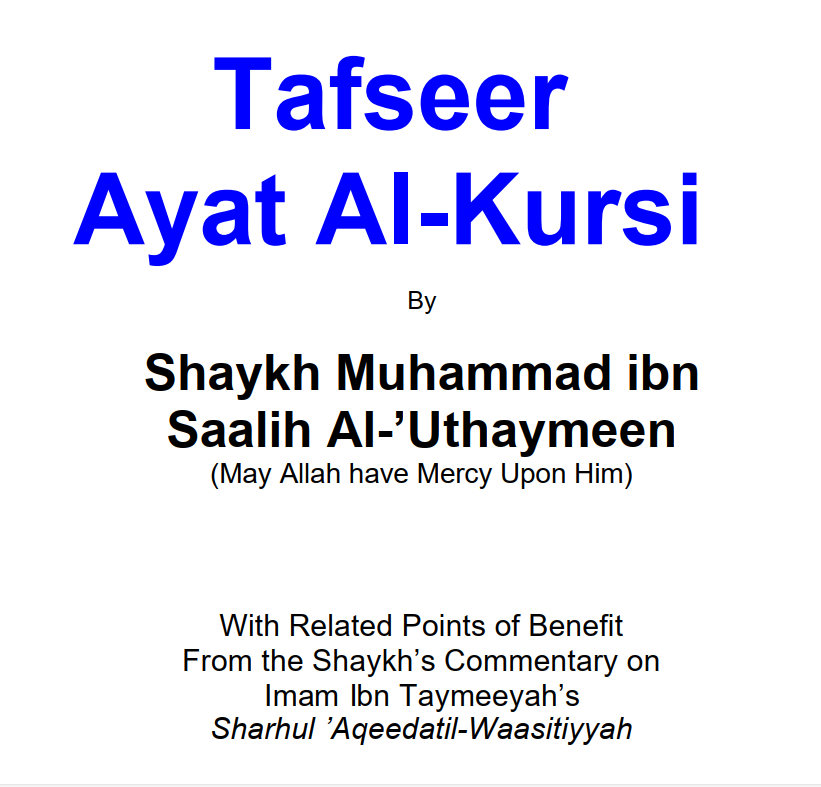 Tafseer
Ayat Al-Kursi

By

Shaykh Muhammad ibn Saalih Al-'Uthaymeen
(May Allah have Mercy Upon Him)

With Related Points of Benefit
From the Shaykh's Commentary on
Imam Ibn Taymeeyah's
Sharhul 'Aqeedatil-Waasitiyyah